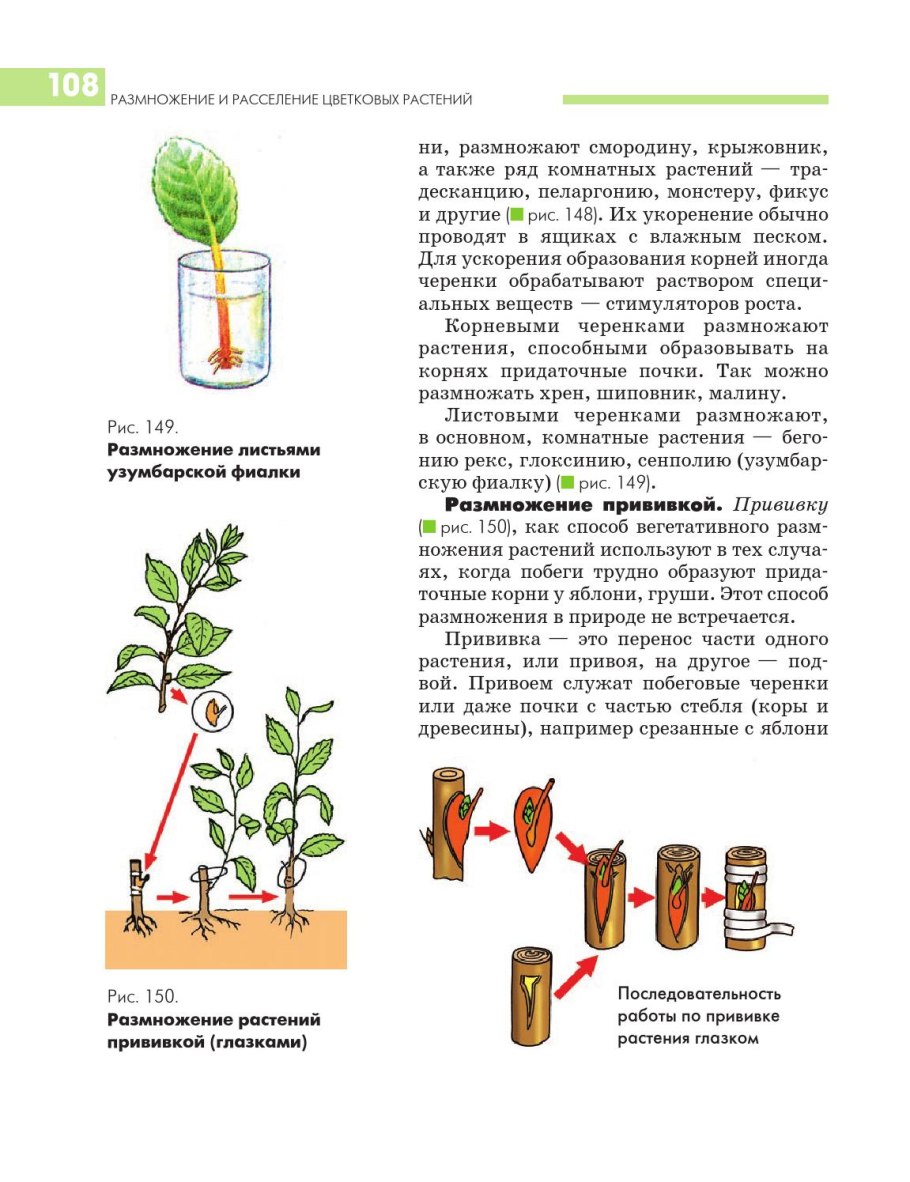 108 РАЗМНОЖЕНИЕ И РАССЕЛЕНИЕ ЦВЕТКОВЫХ РАСТЕНИЙ

ни, размножают смородину, крыжовник, а также ряд комнатных растений — традесканцию, пеларгонию, монстеру, фикус и другие (рис. 148). Их укоренение обычно проводят в ящиках с влажным песком. Для ускорения образования корней иногда черенки обрабатывают раствором специальных веществ — стимуляторов роста.

Корневыми черенками размножают растения, способными образовывать на корнях придаточные почки. Так можно размножать хрен, шиповник, малину.

Листовыми черенками размножают, в основном, комнатные растения — бегонию рекс, глоксинию, сенполию (узумбарскую фиалку) (рис. 149).

Размножение прививкой. Прививку (рис. 150), как способ вегетативного размножения растений используют в тех случаях, когда побеги трудно образуют придаточные корни у яблони, груши. Этот способ размножения в природе не встречается.

Прививка — это перенос части одного растения, или привоя, на другое — подвой. Привоем служат побеговые черенки или даже почки с частью стебля (коры и древесины), например срезанные с яблони

Рис. 149.
Размножение листьями узумбарской фиалки

Рис. 150.
Размножение растений прививкой (глазками)

Последовательность работы по прививке растения глазком